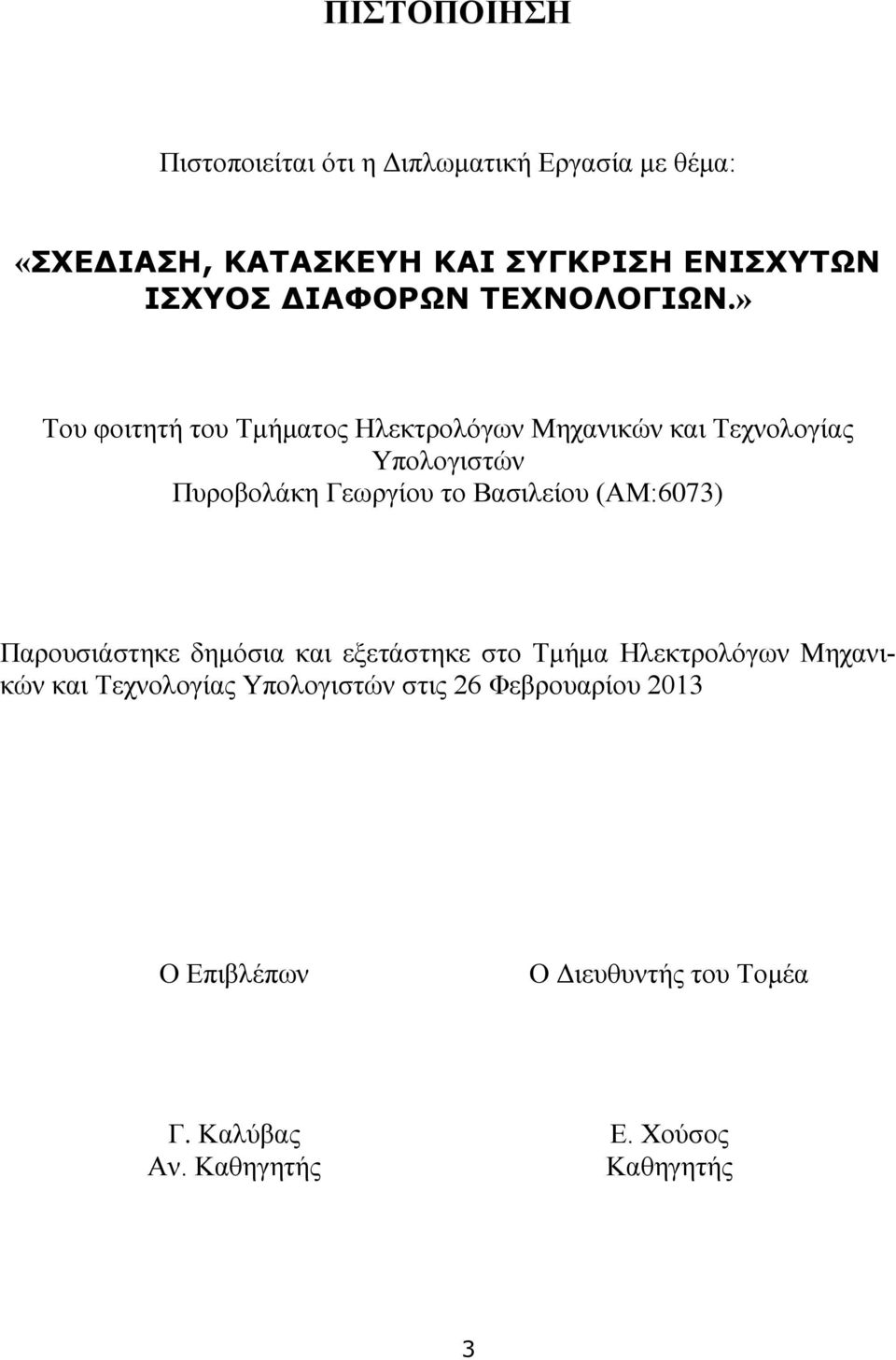 ΠΙΣΤΟΠΟΙΗΣΗ

Πιστοποιείται ότι η Διπλωματική Εργασία με θέμα:

«ΣΧΕΔΙΑΣΗ, ΚΑΤΑΣΚΕΥΗ ΚΑΙ ΣΥΓΚΡΙΣΗ ΕΝΙΣΧΥΤΩΝ ΙΣΧΥΟΣ ΔΙΑΦΟΡΩΝ ΤΕΧΝΟΛΟΓΙΩΝ.»

Του φοιτητή του Τμήματος Ηλεκτρολόγων Μηχανικών και Τεχνολογίας Υπολογιστών
Πυροβολάκη Γεωργίου το Βασιλείου (ΑΜ:6073)

Παρουσιάστηκε δημόσια και εξετάστηκε στο Τμήμα Ηλεκτρολόγων Μηχανικών και Τεχνολογίας Υπολογιστών στις 26 Φεβρουαρίου 2013

Ο Επιβλέπων

Γ. Καλύβας
Αν. Καθηγητής

Ο Διευθυντής του Τομέα

Ε. Χούσος
Καθηγητής

3